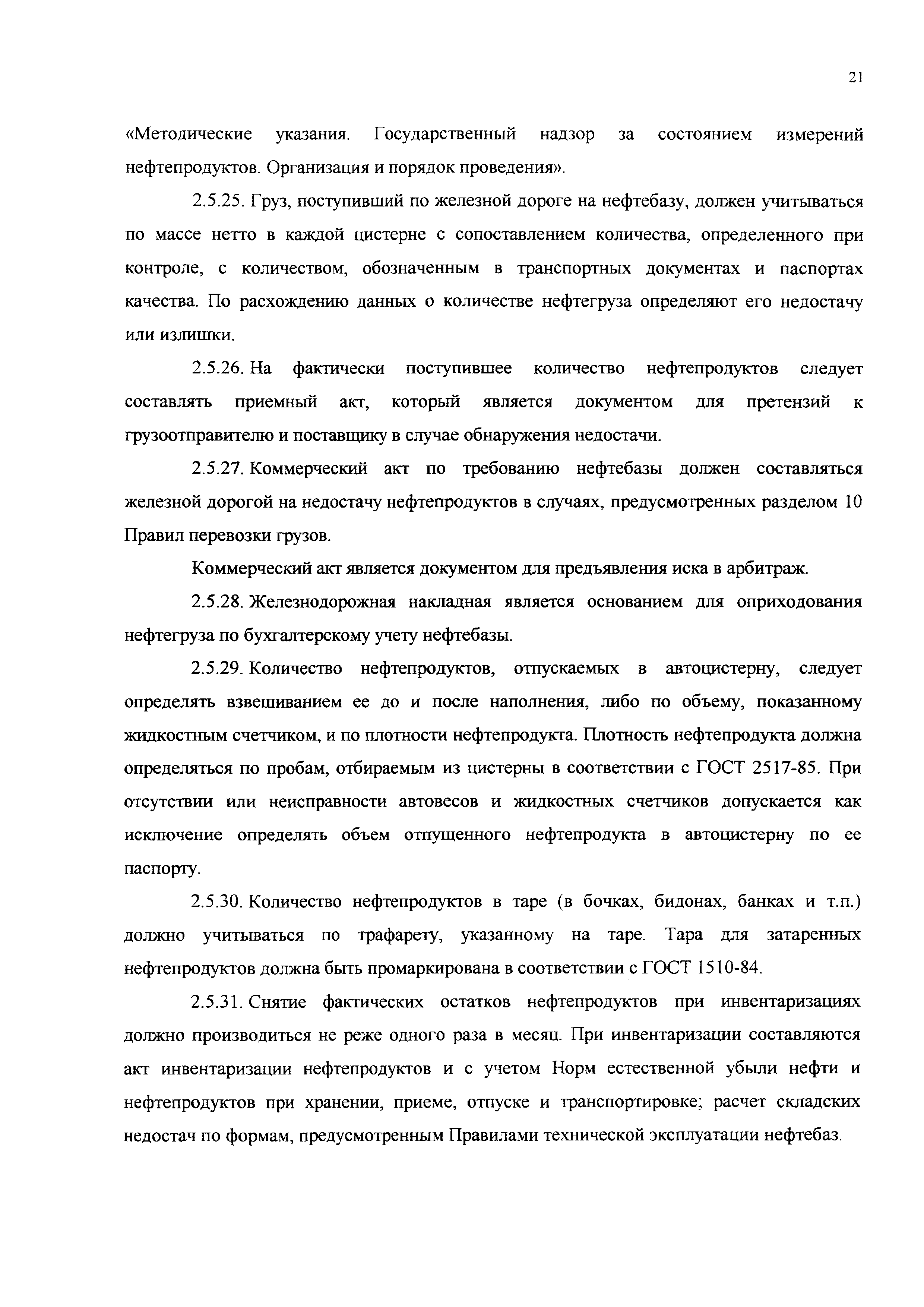 21

«Методические указания. Государственный надзор за состоянием измерений нефтепродуктов. Организация и порядок проведения».

2.5.25. Груз, поступивший по железной дороге на нефтебазу, должен учитываться по массе нетто в каждой цистерне с сопоставлением количества, определенного при контроле, с количеством, обозначенным в транспортных документах и паспортах качества. По расхождению данных о количестве нефтегруза определяют его недостачу или излишки.

2.5.26. На фактически поступившее количество нефтепродуктов следует составлять приемный акт, который является документом для претензий к грузоотправителю и поставщику в случае обнаружения недостачи.

2.5.27. Коммерческий акт по требованию нефтебазы должен составляться железной дорогой на недостачу нефтепродуктов в случаях, предусмотренных разделом 10 Правил перевозки грузов.

Коммерческий акт является документом для предъявления иска в арбитраж.

2.5.28. Железнодорожная накладная является основанием для оприходования нефтегруза по бухгалтерскому учету нефтебазы.

2.5.29. Количество нефтепродуктов, отпускаемых в автоцистерну, следует определять взвешиванием ее до и после наполнения, либо по объему, показанному жидкостным счетчиком, и по плотности нефтепродукта. Плотность нефтепродукта должна определяться по пробам, отбираемым из цистерны в соответствии с ГОСТ 2517-85. При отсутствии или неисправности автовесов и жидкостных счетчиков допускается как исключение определять объем отпущенного нефтепродукта в автоцистерну по ее паспорту.

2.5.30. Количество нефтепродуктов в таре (в бочках, бидонах, банках и т.п.) должно учитываться по трафарету, указанному на таре. Тара для затаренных нефтепродуктов должна быть промаркирована в соответствии с ГОСТ 1510-84.

2.5.31. Снятие фактических остатков нефтепродуктов при инвентаризациях должно производиться не реже одного раза в месяц. При инвентаризации составляются акт инвентаризации нефтепродуктов и с учетом Норм естественной убыли нефти и нефтепродуктов при хранении, приеме, отпуске и транспортировке; расчет складских недостач по формам, предусмотренным Правилами технической эксплуатации нефтебаз.